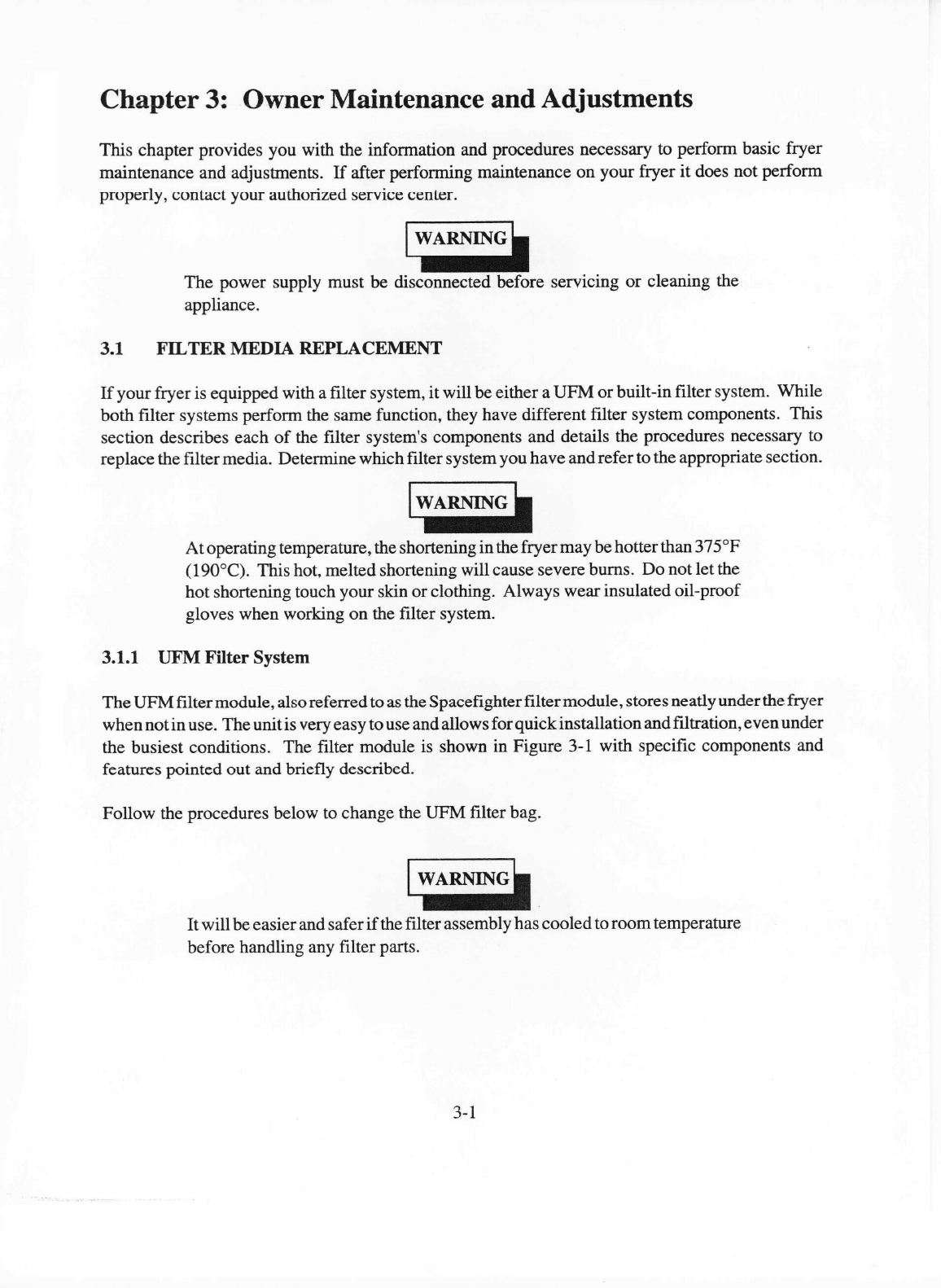 Chapter 3: Owner Maintenance and Adjustments

This chapter provides you with the information and procedures necessary to perform basic fryer maintenance and adjustments. If after performing maintenance on your fryer it does not perform properly, contact your authorized service center.

WARNING

The power supply must be disconnected before servicing or cleaning the appliance.

3.1 FILTER MEDIA REPLACEMENT

If your fryer is equipped with a filter system, it will be either a UFM or built-in filter system. While both filter systems perform the same function, they have different filter system components. This section describes each of the filter system's components and details the procedures necessary to replace the filter media. Determine which filter system you have and refer to the appropriate section.

WARNING

At operating temperature, the shortening in the fryer may be hotter than 375°F (190°C). This hot, melted shortening will cause severe burns. Do not let the hot shortening touch your skin or clothing. Always wear insulated oil-proof gloves when working on the filter system.

3.1.1 UFM Filter System

The UFM filter module, also referred to as the Spacefighter filter module, stores neatly under the fryer when not in use. The unit is very easy to use and allows for quick installation and filtration, even under the busiest conditions. The filter module is shown in Figure 3-1 with specific components and features pointed out and briefly described.

Follow the procedures below to change the UFM filter bag.

WARNING

It will be easier and safer if the filter assembly has cooled to room temperature before handling any filter parts.

3-1